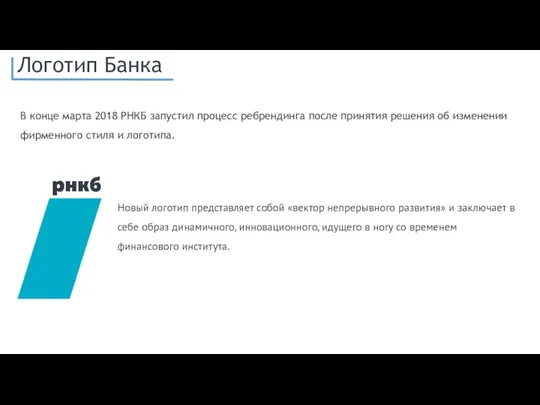 Логотип Банка

В конце марта 2018 РНКБ запустил процесс ребрендинга после принятия решения об изменении фирменного стиля и логотипа.

рнкб

Новый логотип представляет собой «вектор непрерывного развития» и заключает в себе образ динамичного, инновационного, идущего в ногу со временем финансового института.